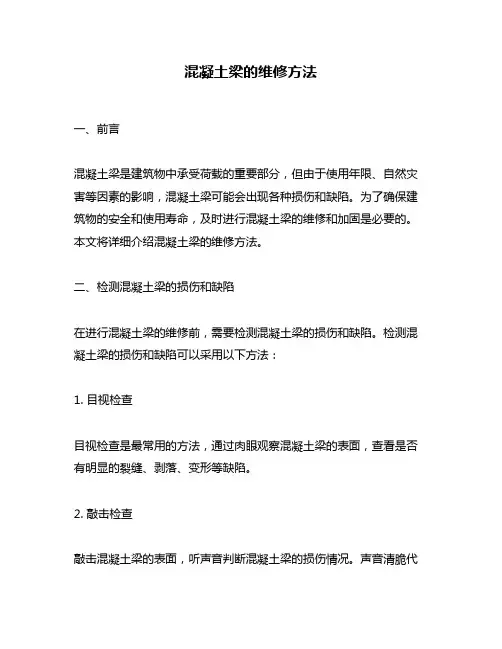 混凝土梁的维修方法

一、前言

混凝土梁是建筑物中承受荷载的重要部分，但由于使用年限、自然灾害等因素的影响，混凝土梁可能会出现各种损伤和缺陷。为了确保建筑物的安全和使用寿命，及时进行混凝土梁的维修和加固是必要的。本文将详细介绍混凝土梁的维修方法。

二、检测混凝土梁的损伤和缺陷

在进行混凝土梁的维修前，需要检测混凝土梁的损伤和缺陷。检测混凝土梁的损伤和缺陷可以采用以下方法：

1. 目视检查

目视检查是最常用的方法，通过肉眼观察混凝土梁的表面，查看是否有明显的裂缝、剥落、变形等缺陷。

2. 敲击检查

敲击混凝土梁的表面，听声音判断混凝土梁的损伤情况。声音清脆代